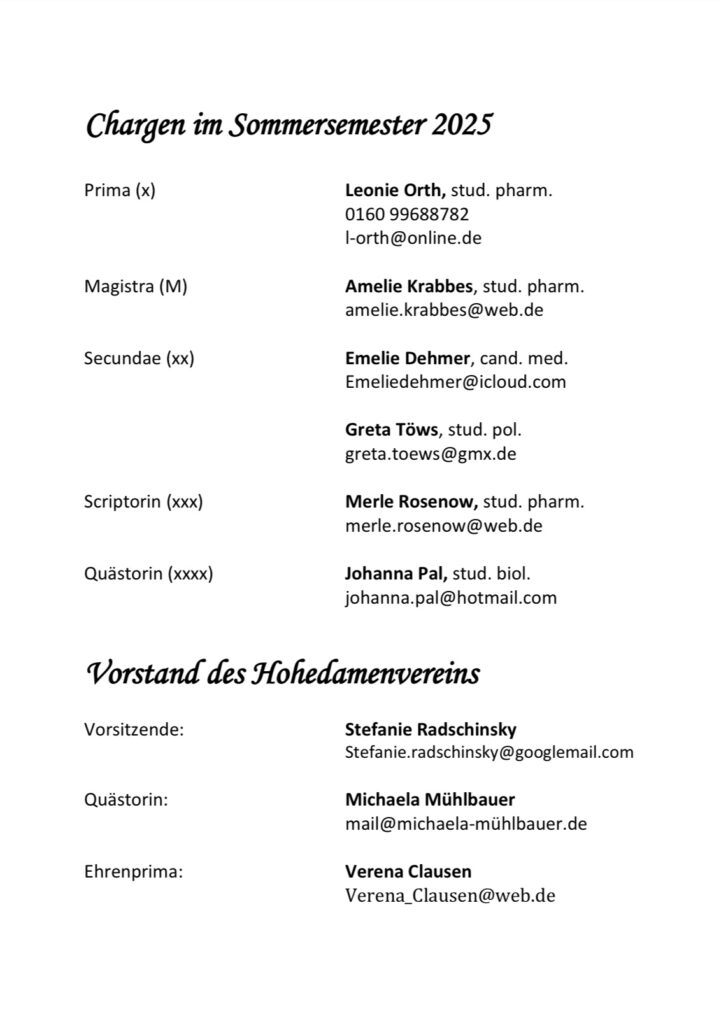 Chargen im Sommersemester 2025

Prima (x)

Leonie Orth, stud. pharm.
0160 99688782
l-orth@online.de

Magistra (M)

Amelie Krabbes, stud. pharm.
amelie.krabbes@web.de

Secundae (xx)

Emelie Dehmer, cand. med.
Emeliedehmer@icloud.com

Greta Töws, stud. pol.
greta.toews@gmx.de

Scriptorin (xxx)

Merle Rosenow, stud. pharm.
merle.rosenow@web.de

Quästorin (xxxx)

Johanna Pal, stud. biol.
johanna.pal@hotmail.com

Vorstand des Hohedamenvereins

Vorsitzende:

Stefanie Radschinsky
Stefanie.radschinsky@googlemail.com

Quästorin:

Michaela Mühlbauer
mail@michaela-mühlbauer.de

Ehrenprima:

Verena Clausen
Verena_Clausen@web.de